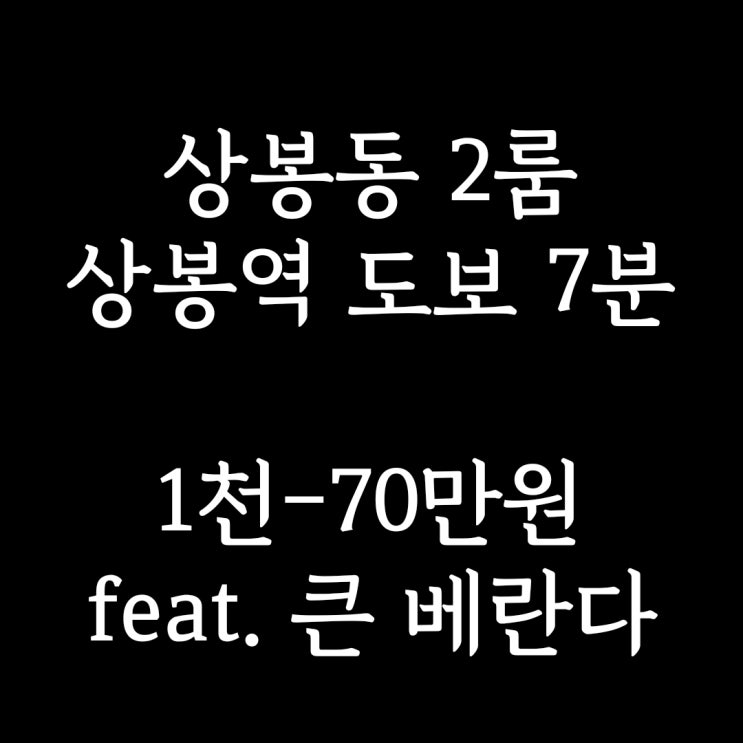 상봉동 2룸
상봉역 도보 7분

1천-70만원
feat. 큰 베란다